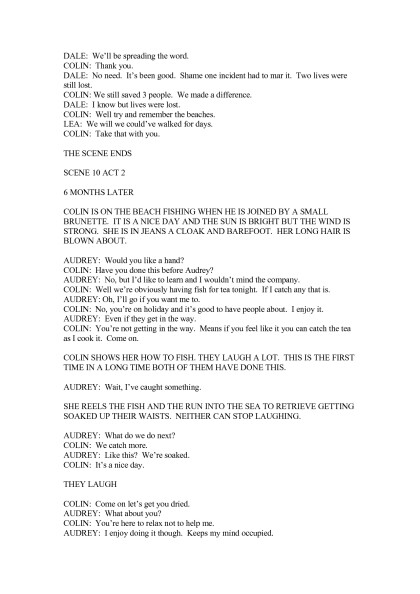 DALE: We'll be spreading the word.
COLIN: Thank you.
DALE: No need. It's been good. Shame one incident had to mar it. Two lives were still lost.
COLIN: We still saved 3 people. We made a difference.
DALE: I know but lives were lost.
COLIN: Well try and remember the beaches.
LEA: We will we could've walked for days.
COLIN: Take that with you.

THE SCENE ENDS

SCENE 10 ACT 2

6 MONTHS LATER

COLIN IS ON THE BEACH FISHING WHEN HE IS JOINED BY A SMALL BRUNETTE. IT IS A NICE DAY AND THE SUN IS BRIGHT BUT THE WIND IS STRONG. SHE IS IN JEANS A CLOAK AND BAREFOOT. HER LONG HAIR IS BLOWN ABOUT.

AUDREY: Would you like a hand?
COLIN: Have you done this before Audrey?
AUDREY: No, but I'd like to learn and I wouldn't mind the company.
COLIN: Well we're obviously having fish for tea tonight. If I catch any that is.
AUDREY: Oh, I'll go if you want me to.
COLIN: No, you're on holiday and it's good to have people about. I enjoy it.
AUDREY: Even if they get in the way.
COLIN: You're not getting in the way. Means if you feel like it you can catch the tea as I cook it. Come on.

COLIN SHOWS HER HOW TO FISH. THEY LAUGH A LOT. THIS IS THE FIRST TIME IN A LONG TIME BOTH OF THEM HAVE DONE THIS.

AUDREY: Wait, I've caught something.

SHE REELS THE FISH AND THE RUN INTO THE SEA TO RETRIEVE GETTING SOAKED UP THEIR WAISTS. NEITHER CAN STOP LAUGHING.

AUDREY: What do we do next?
COLIN: We catch more.
AUDREY: Like this? We're soaked.
COLIN: It's a nice day.

THEY LAUGH

COLIN: Come on let's get you dried.
AUDREY: What about you?
COLIN: You're here to relax not to help me.
AUDREY: I enjoy doing it though. Keeps my mind occupied.